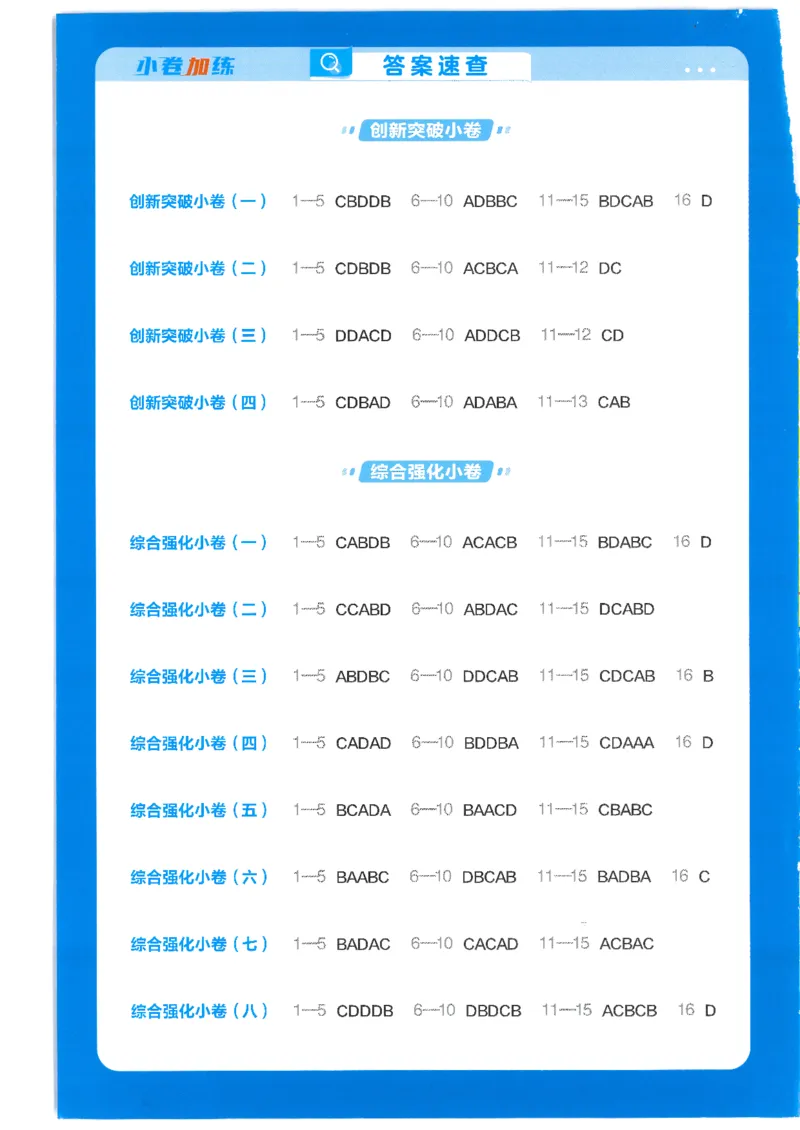 小卷加练　答案速查

创新突破小卷

创新突破小卷（一）　1—5 CBDDB　6—10 ADBBC　11—15 BDCAB　16 D

创新突破小卷（二）　1—5 CDBDB　6—10 ACBCA　11—12 DC

创新突破小卷（三）　1—5 DDACD　6—10 ADDCB　11—12 CD

创新突破小卷（四）　1—5 CDBAD　6—10 ADABA　11—13 CAB

综合强化小卷

综合强化小卷（一）　1—5 CABDB　6—10 ACACB　11—15 BDABC　16 D

综合强化小卷（二）　1—5 CCABD　6—10 ABDAC　11—15 DCABD

综合强化小卷（三）　1—5 ABDBC　6—10 DDCAB　11—15 CDCAB　16 B

综合强化小卷（四）　1—5 CADAD　6—10 BDDBA　11—15 CDAAA　16 D

综合强化小卷（五）　1—5 BCADA　6—10 BAACD　11—15 CBABC

综合强化小卷（六）　1—5 BAABC　6—10 DBCAB　11—15 BADBA　16 C

综合强化小卷（七）　1—5 BADAC　6—10 CACAD　11—15 ACBAC

综合强化小卷（八）　1—5 CDDDB　6—10 DBDCB　11—15 ACBCB　16 D